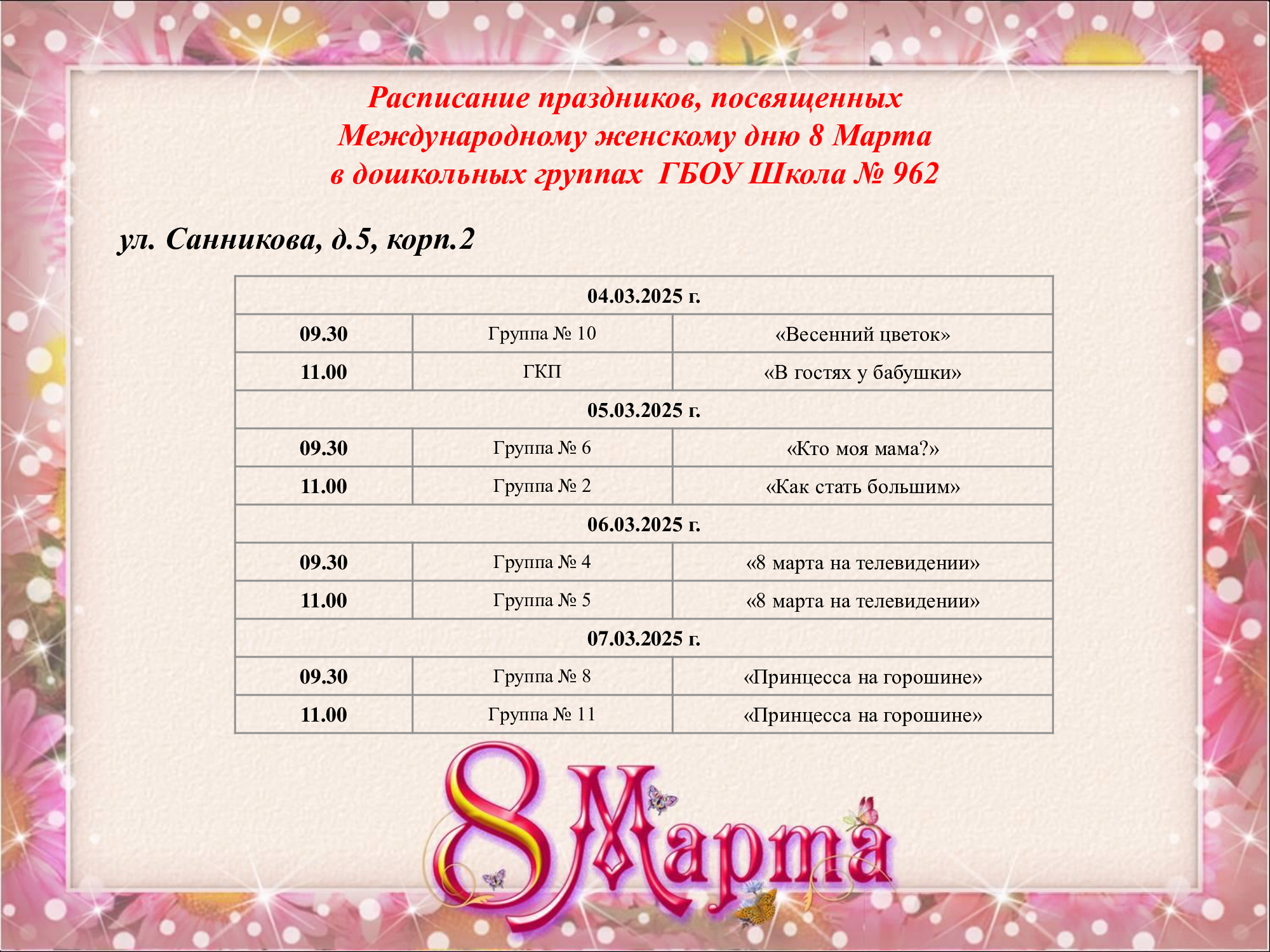 Расписание праздников, посвященных Международному женскому дню 8 Марта в дошкольных группах ГБОУ Школа № 962

ул. Санникова, д.5, корп.2

| 04.03.2025 г. | | |
|---|---|---|
| 09.30 | Группа № 10 | «Весенний цветок» |
| 11.00 | ГКП | «В гостях у бабушки» |
| 05.03.2025 г. | | |
| 09.30 | Группа № 6 | «Кто моя мама?» |
| 11.00 | Группа № 2 | «Как стать большим» |
| 06.03.2025 г. | | |
| 09.30 | Группа № 4 | «8 марта на телевидении» |
| 11.00 | Группа № 5 | «8 марта на телевидении» |
| 07.03.2025 г. | | |
| 09.30 | Группа № 8 | «Принцесса на горошине» |
| 11.00 | Группа № 11 | «Принцесса на горошине» |

8 Марта